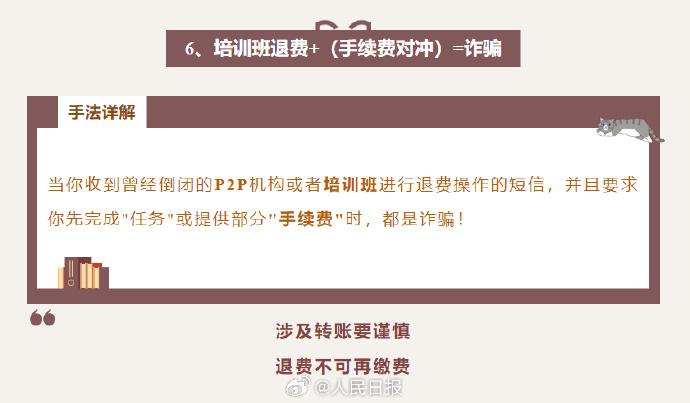 6、培训班退费+（手续费对冲）=诈骗

手法详解

当你收到曾经倒闭的P2P机构或者培训班进行退费操作的短信，并且要求你先完成"任务"或提供部分"手续费"时，都是诈骗！

涉及转账要谨慎

退费不可再缴费

@人民日报